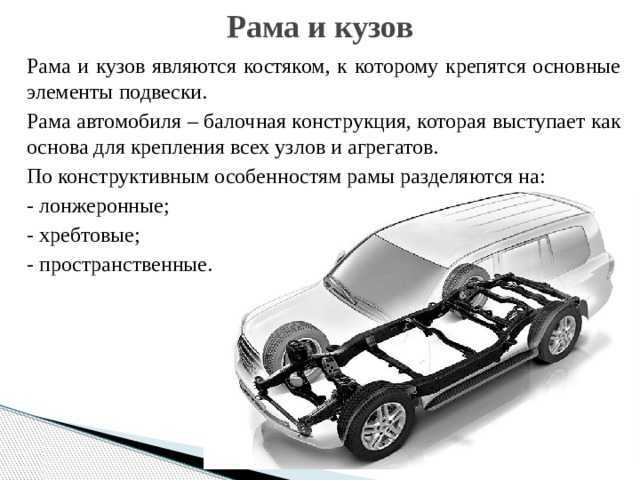 Рама и кузов

Рама и кузов являются костяком, к которому крепятся основные элементы подвески.

Рама автомобиля – балочная конструкция, которая выступает как основа для крепления всех узлов и агрегатов.

По конструктивным особенностям рамы разделяются на:
- лонжеронные;
- хребтовые;
- пространственные.